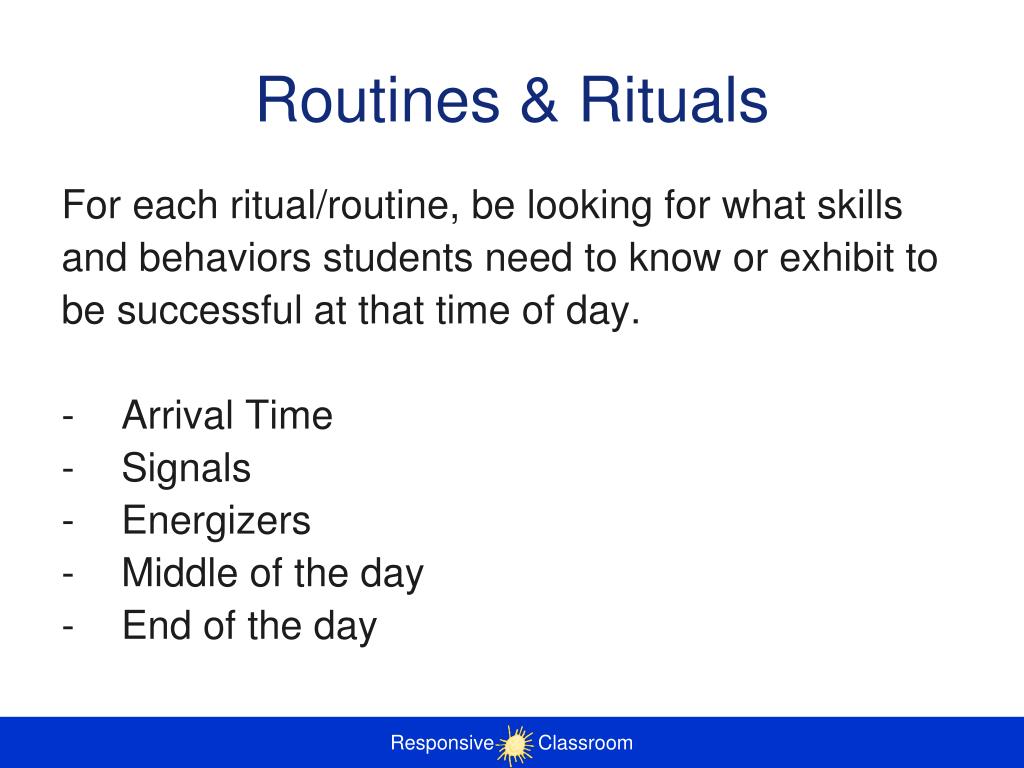 Routines & Rituals

For each ritual/routine, be looking for what skills and behaviors students need to know or exhibit to be successful at that time of day.

- Arrival Time
- Signals
- Energizers
- Middle of the day
- End of the day

Responsive Classroom